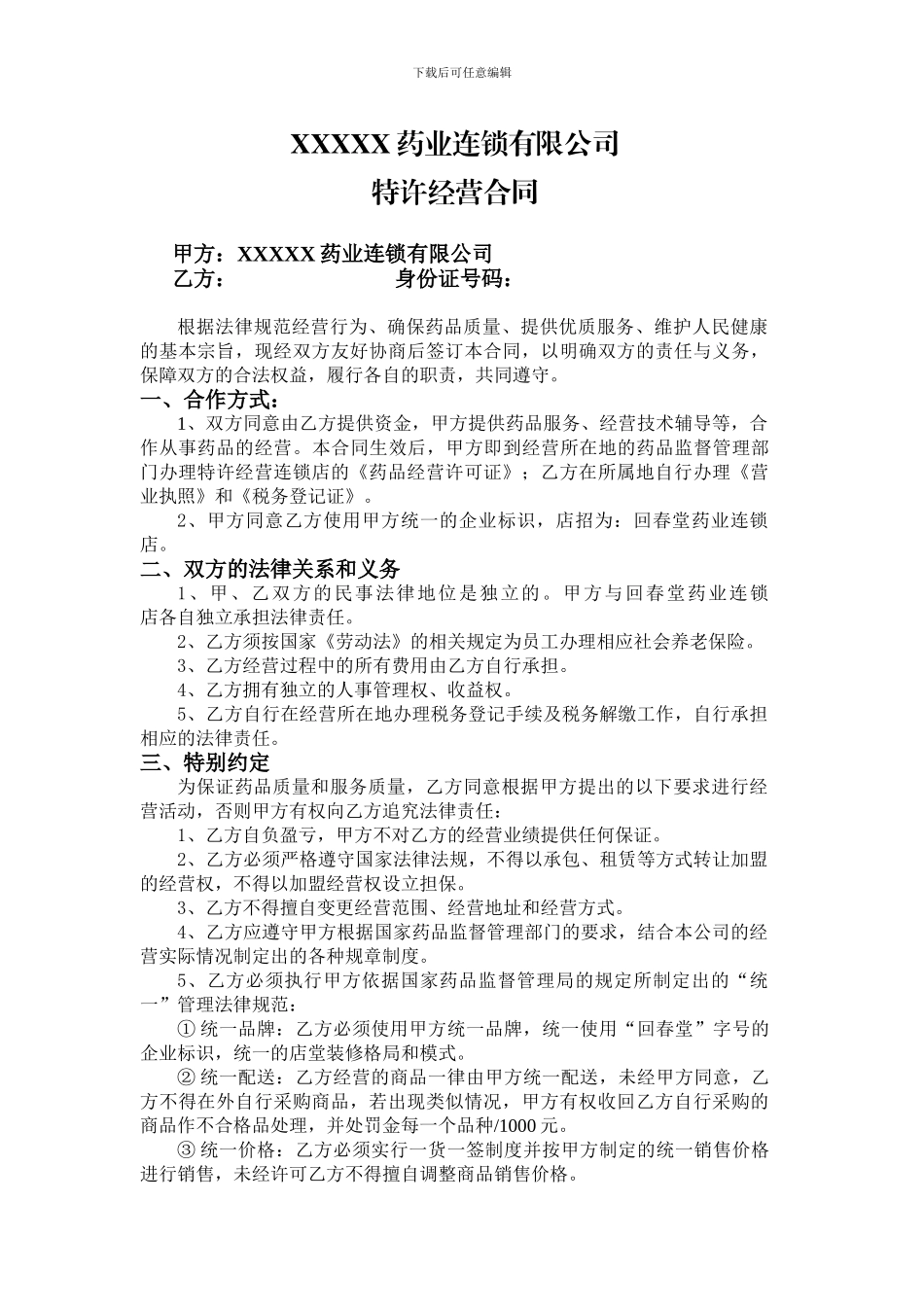 下载后可任意编辑

XXXXX 药业连锁有限公司

特许经营合同

甲方：XXXXX 药业连锁有限公司
乙方：　　　　　　　身份证号码：

根据法律规范经营行为、确保药品质量、提供优质服务、维护人民健康的基本宗旨，现经双方友好协商后签订本合同，以明确双方的责任与义务，保障双方的合法权益，履行各自的职责，共同遵守。

一、合作方式：

1、双方同意由乙方提供资金，甲方提供药品服务、经营技术辅导等，合作从事药品的经营。本合同生效后，甲方即到经营所在地的药品监督管理部门办理特许经营连锁店的《药品经营许可证》；乙方在所属地自行办理《营业执照》和《税务登记证》。

2、甲方同意乙方使用甲方统一的企业标识，店招为：回春堂药业连锁店。

二、双方的法律关系和义务

1、甲、乙双方的民事法律地位是独立的。甲方与回春堂药业连锁店各自独立承担法律责任。

2、乙方须按国家《劳动法》的相关规定为员工办理相应社会养老保险。

3、乙方经营过程中的所有费用由乙方自行承担。

4、乙方拥有独立的人事管理权、收益权。

5、乙方自行在经营所在地办理税务登记手续及税务解缴工作，自行承担相应的法律责任。

三、特别约定

为保证药品质量和服务质量，乙方同意根据甲方提出的以下要求进行经营活动，否则甲方有权向乙方追究法律责任：

1、乙方自负盈亏，甲方不对乙方的经营业绩提供任何保证。

2、乙方必须严格遵守国家法律法规，不得以承包、租赁等方式转让加盟的经营权，不得以加盟经营权设立担保。

3、乙方不得擅自变更经营范围、经营地址和经营方式。

4、乙方应遵守甲方根据国家药品监督管理部门的要求，结合本公司的经营实际情况制定出的各种规章制度。

5、乙方必须执行甲方依据国家药品监督管理局的规定所制定出的“统一”管理法律规范：

① 统一品牌：乙方必须使用甲方统一品牌，统一使用“回春堂”字号的企业标识，统一的店堂装修格局和模式。

② 统一配送：乙方经营的商品一律由甲方统一配送，未经甲方同意，乙方不得在外自行采购商品，若出现类似情况，甲方有权收回乙方自行采购的商品作不合格品处理，并处罚金每一个品种/1000 元。

③ 统一价格：乙方必须实行一货一签制度并按甲方制定的统一销售价格进行销售，未经许可乙方不得擅自调整商品销售价格。